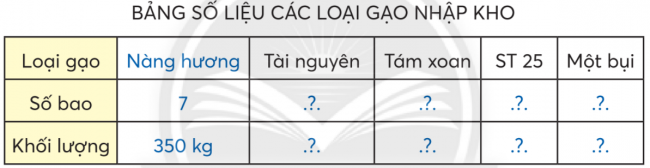 BẢNG SỐ LIỆU CÁC LOẠI GẠO NHẬP KHO

| Loại gạo | Nàng hương | Tài nguyên | Tám xoan | ST 25 | Một bụi |
|---|---|---|---|---|---|
| Số bao | 7 | .?. | .?. | .?. | .?. |
| Khối lượng | 350 kg | .?. | .?. | .?. | .?. |